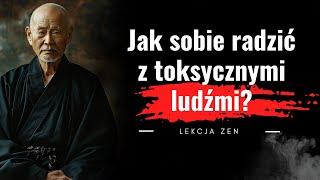 Jak sobie radzić z toksycznymi ludźmi?

LEKCJA ZEN